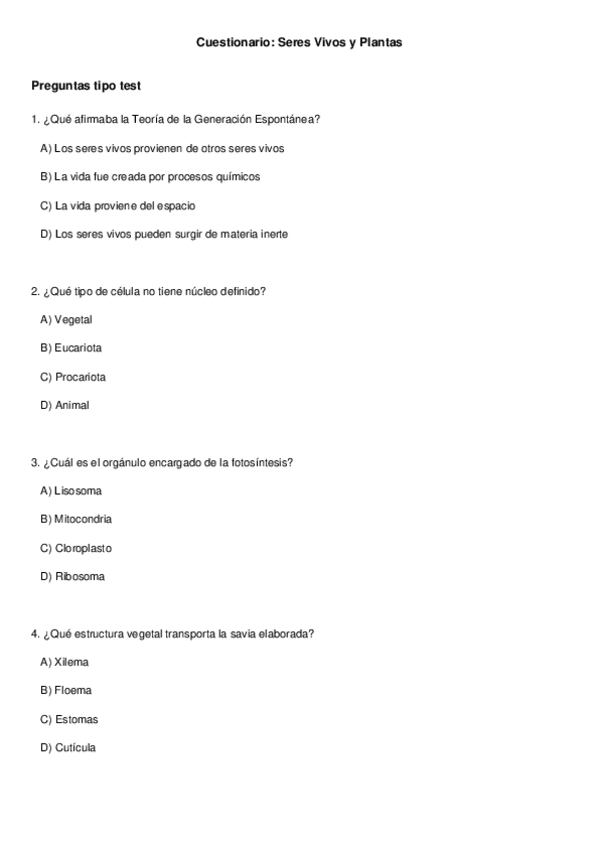 Cuestionario: Seres Vivos y Plantas

Preguntas tipo test

1. ¿Qué afirmaba la Teoría de la Generación Espontánea?

A) Los seres vivos provienen de otros seres vivos

B) La vida fue creada por procesos químicos

C) La vida proviene del espacio

D) Los seres vivos pueden surgir de materia inerte

2. ¿Qué tipo de célula no tiene núcleo definido?

A) Vegetal

B) Eucariota

C) Procariota

D) Animal

3. ¿Cuál es el orgánulo encargado de la fotosíntesis?

A) Lisosoma

B) Mitocondria

C) Cloroplasto

D) Ribosoma

4. ¿Qué estructura vegetal transporta la savia elaborada?

A) Xilema

B) Floema

C) Estomas

D) Cutícula